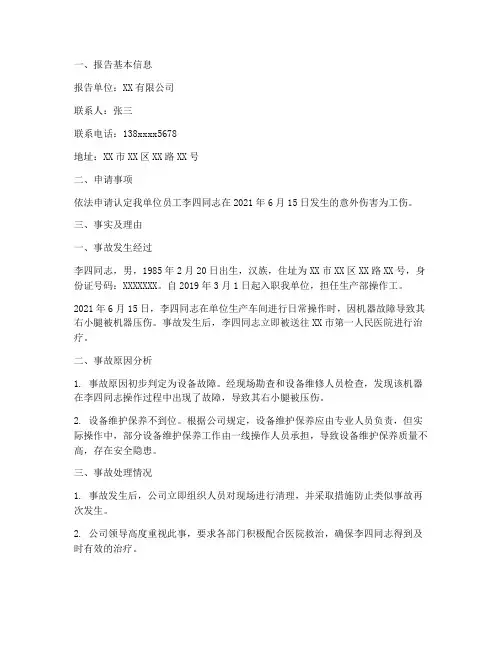 一、报告基本信息

报告单位：XX 有限公司

联系人：张三

联系电话：138xxxx5678

地址：XX 市 XX 区 XX 路 XX 号

二、申请事项

依法申请认定我单位员工李四同志在 2021 年 6 月 15 日发生的意外伤害为工伤。

三、事实及理由

一、事故发生经过

李四同志，男，1985 年 2 月 20 日出生，汉族，住址为 XX 市 XX 区 XX 路 XX 号，身份证号码：XXXXXXX。自 2019 年 3 月 1 日起入职我单位，担任生产部操作工。

2021 年 6 月 15 日，李四同志在单位生产车间进行日常操作时，因机器故障导致其右小腿被机器压伤。事故发生后，李四同志立即被送往 XX 市第一人民医院进行治疗。

二、事故原因分析

1. 事故原因初步判定为设备故障。经现场勘查和设备维修人员检查，发现该机器在李四同志操作过程中出现了故障，导致其右小腿被压伤。

2. 设备维护保养不到位。根据公司规定，设备维护保养应由专业人员负责，但实际操作中，部分设备维护保养工作由一线操作人员承担，导致设备维护保养质量不高，存在安全隐患。

三、事故处理情况

1. 事故发生后，公司立即组织人员对现场进行清理，并采取措施防止类似事故再次发生。

2. 公司领导高度重视此事，要求各部门积极配合医院救治，确保李四同志得到及时有效的治疗。